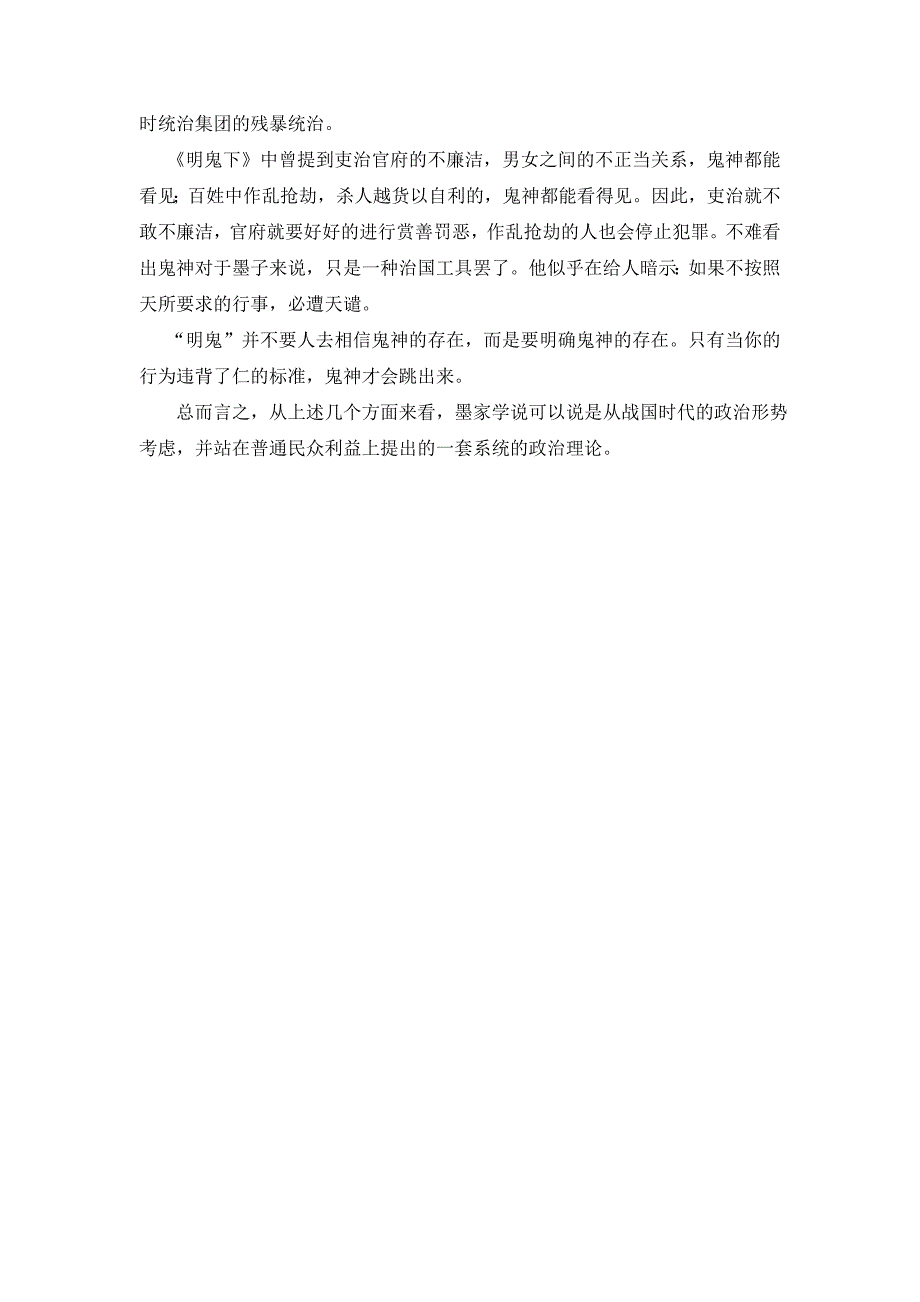 时统治集团的残暴统治。

《明鬼下》中曾提到吏治官府的不廉洁，男女之间的不正当关系，鬼神都能看见；百姓中作乱抢劫，杀人越货以自利的，鬼神都能看得见。因此，吏治就不敢不廉洁，官府就要好好的进行赏善罚恶，作乱抢劫的人也会停止犯罪。不难看出鬼神对于墨子来说，只是一种治国工具罢了。他似乎在给人暗示：如果不按照天所要求的行事，必遭天谴。

“明鬼”并不要人去相信鬼神的存在，而是要明确鬼神的存在。只有当你的行为违背了仁的标准，鬼神才会跳出来。

总而言之，从上述几个方面来看，墨家学说可以说是从战国时代的政治形势考虑，并站在普通民众利益上提出的一套系统的政治理论。